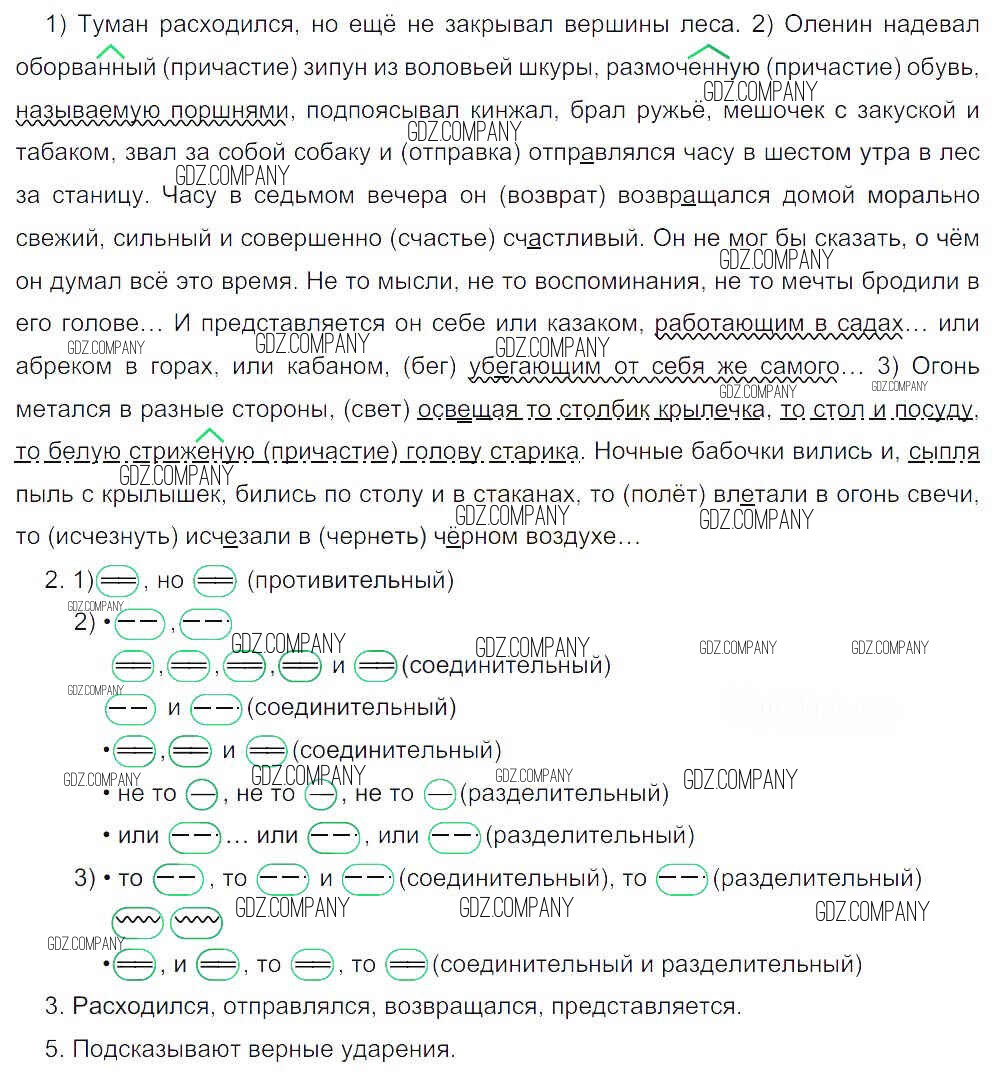 1) Туман расходился, но ещё не закрывал вершины леса. 2) Оленин надевал оборванный (причастие) зипун из воловьей шкуры, размоченную (причастие) обувь, называемую поршнями, подпоясывал кинжал, брал ружьё, мешочек с закуской и табаком, звал за собой собаку и (отправка) отправлялся часу в шестом утра в лес за станицу. Часу в седьмом вечера он (возврат) возвращался домой морально свежий, сильный и совершенно (счастье) счастливый. Он не мог бы сказать, о чём он думал всё это время. Не то мысли, не то воспоминания, не то мечты бродили в его голове… И представляется он себе или казаком, работающим в садах… или абреком в горах, или кабаном, (бег) убегающим от себя же самого… 3) Огонь метался в разные стороны, (свет) освещая то столбик крылечка, то стол и посуду, то белую стриженую (причастие) голову старика. Ночные бабочки вились и, сыпля пыль с крылышек, бились по столу и в стаканах, то (полёт) влетали в огонь свечи, то (исчезнуть) исчезали в (чернеть) чёрном воздухе…

2. 1) , но (противительный)
2) • , 
, , , и (соединительный)
и (соединительный)
• , и (соединительный)
• не то , не то , не то (разделительный)
• или … или , или (разделительный)
3) • то , то и (соединительный), то (разделительный)
• , и , то , то (соединительный и разделительный)

3. Расходился, отправлялся, возвращался, представляется.

5. Подсказывают верные ударения.

GDZ.COMPANY